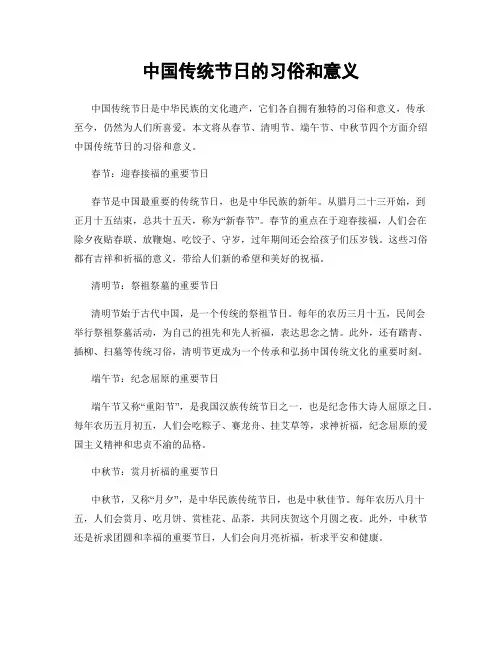 中国传统节日的习俗和意义

中国传统节日是中华民族的文化遗产，它们各自拥有独特的习俗和意义，传承至今，仍然为人们所喜爱。本文将从春节、清明节、端午节、中秋节四个方面介绍中国传统节日的习俗和意义。

春节：迎春接福的重要节日

春节是中国最重要的传统节日，也是中华民族的新年。从腊月二十三开始，到正月十五结束，总共十五天，称为“新春节”。春节的重点在于迎春接福，人们会在除夕夜贴春联、放鞭炮、吃饺子、守岁，过年期间还会给孩子们压岁钱。这些习俗都有吉祥和祈福的意义，带给人们新的希望和美好的祝福。

清明节：祭祖祭墓的重要节日

清明节始于古代中国，是一个传统的祭祖节日。每年的农历三月十五，民间会举行祭祖祭墓活动，为自己的祖先和先人祈福，表达思念之情。此外，还有踏青、插柳、扫墓等传统习俗，清明节更成为一个传承和弘扬中国传统文化的重要时刻。

端午节：纪念屈原的重要节日

端午节又称“重阳节”，是我国汉族传统节日之一，也是纪念伟大诗人屈原之日。每年农历五月初五，人们会吃粽子、赛龙舟、挂艾草等，求神祈福，纪念屈原的爱国主义精神和忠贞不渝的品格。

中秋节：赏月祈福的重要节日

中秋节，又称“月夕”，是中华民族传统节日，也是中秋佳节。每年农历八月十五，人们会赏月、吃月饼、赏桂花、品茶，共同庆贺这个月圆之夜。此外，中秋节还是祈求团圆和幸福的重要节日，人们会向月亮祈福，祈求平安和健康。